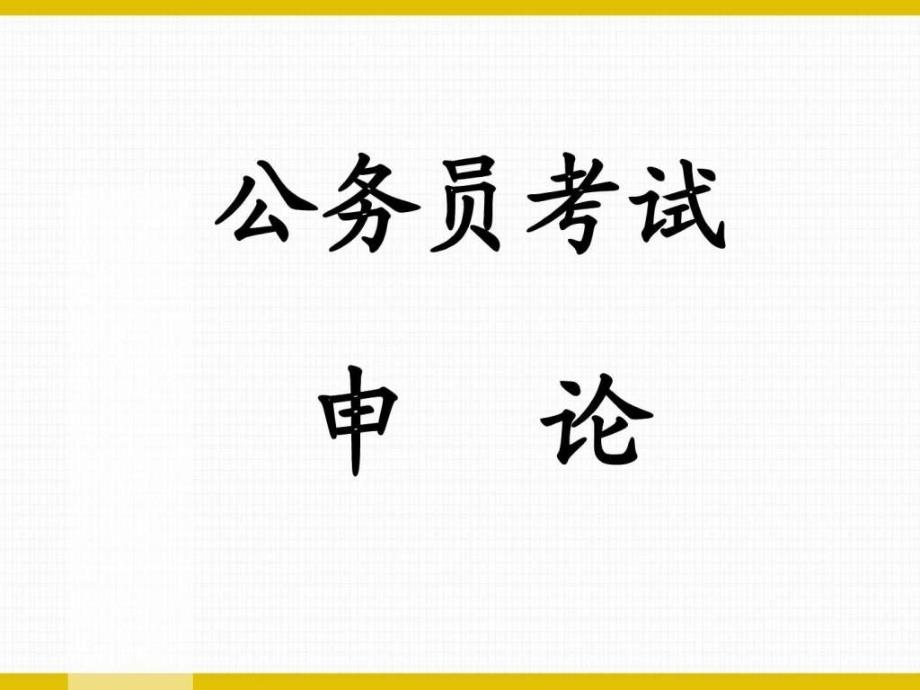 公务员考试

申　论